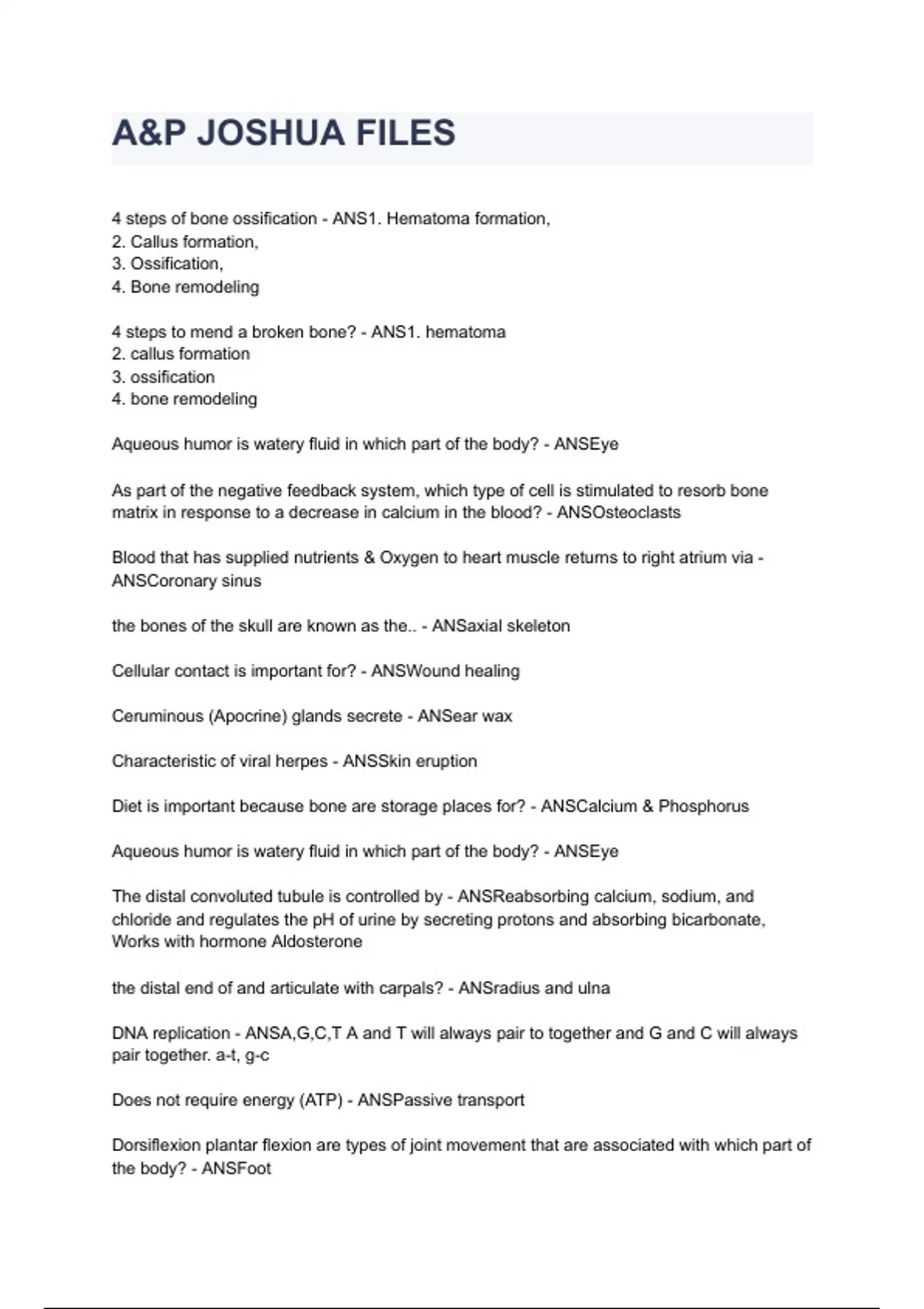 A&P JOSHUA FILES

4 steps of bone ossification - ANS1. Hematoma formation,
2. Callus formation,
3. Ossification,
4. Bone remodeling

4 steps to mend a broken bone? - ANS1. hematoma
2. callus formation
3. ossification
4. bone remodeling

Aqueous humor is watery fluid in which part of the body? - ANSEye

As part of the negative feedback system, which type of cell is stimulated to resorb bone matrix in response to a decrease in calcium in the blood? - ANSOsteoclasts

Blood that has supplied nutrients & Oxygen to heart muscle returns to right atrium via - ANSCoronary sinus

the bones of the skull are known as the.. - ANSaxial skeleton

Cellular contact is important for? - ANSWound healing

Ceruminous (Apocrine) glands secrete - ANSear wax

Characteristic of viral herpes - ANSSkin eruption

Diet is important because bone are storage places for? - ANSCalcium & Phosphorus

Aqueous humor is watery fluid in which part of the body? - ANSEye

The distal convoluted tubule is controlled by - ANSReabsorbing calcium, sodium, and chloride and regulates the pH of urine by secreting protons and absorbing bicarbonate, Works with hormone Aldosterone

the distal end of and articulate with carpals? - ANSradius and ulna

DNA replication - ANSA,G,C,T A and T will always pair to together and G and C will always pair together. a-t, g-c

Does not require energy (ATP) - ANSPassive transport

Dorsiflexion plantar flexion are types of joint movement that are associated with which part of the body? - ANSFoot